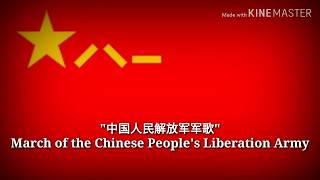 Made with KINEMASTER

八一

"中国人民解放军军歌"
March of the Chinese People's Liberation Army